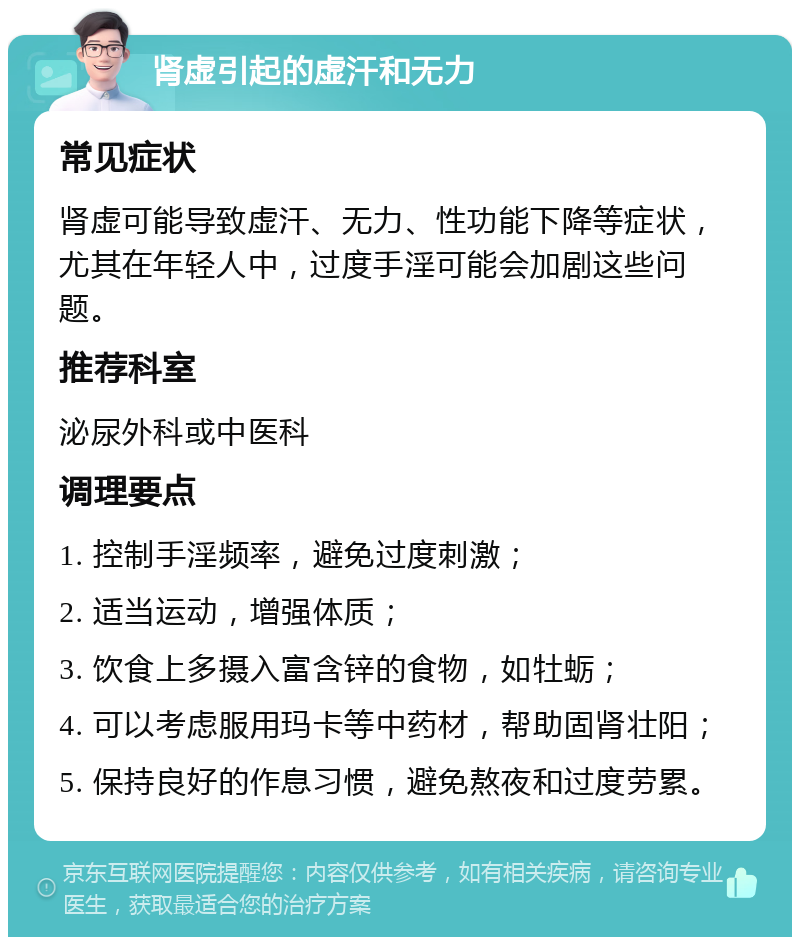 肾虚引起的虚汗和无力

常见症状

肾虚可能导致虚汗、无力、性功能下降等症状，尤其在年轻人中，过度手淫可能会加剧这些问题。

推荐科室

泌尿外科或中医科

调理要点

1. 控制手淫频率，避免过度刺激；

2. 适当运动，增强体质；

3. 饮食上多摄入富含锌的食物，如牡蛎；

4. 可以考虑服用玛卡等中药材，帮助固肾壮阳；

5. 保持良好的作息习惯，避免熬夜和过度劳累。

京东互联网医院提醒您：内容仅供参考，如有相关疾病，请咨询专业医生，获取最适合您的治疗方案